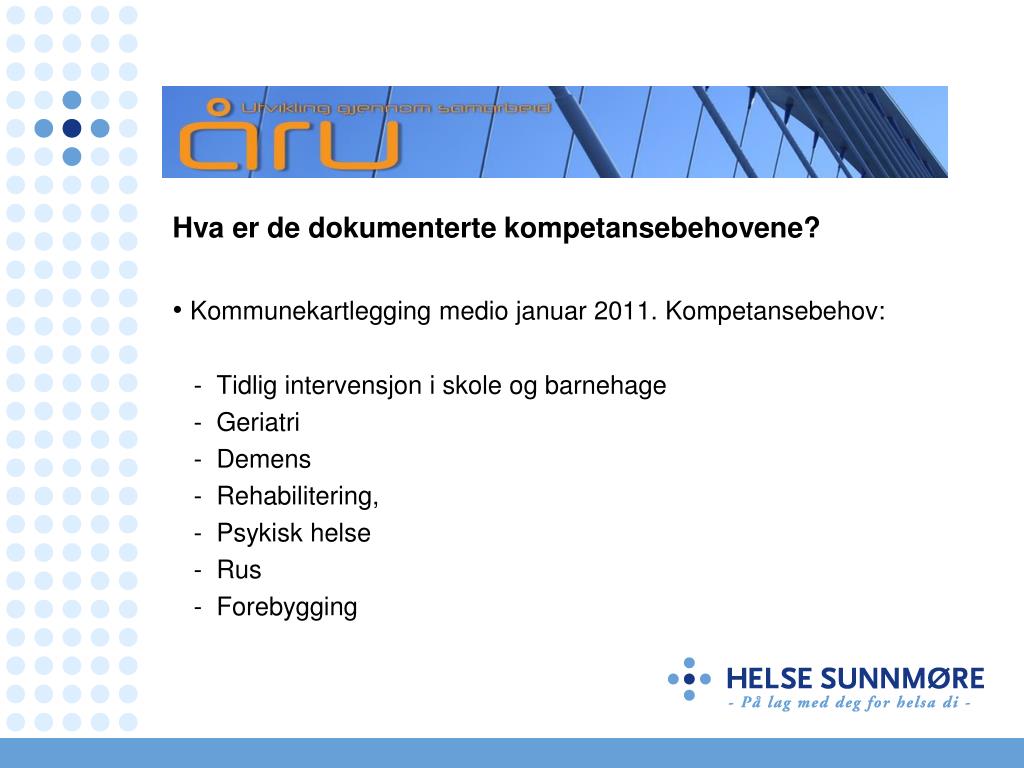 Utvikling gjennom samarbeid
åru

Hva er de dokumenterte kompetansebehovene?

• Kommunekartlegging medio januar 2011. Kompetansebehov:

- Tidlig intervensjon i skole og barnehage
- Geriatri
- Demens
- Rehabilitering,
- Psykisk helse
- Rus
- Forebygging

HELSE SUNNMØRE
- På lag med deg for helsa di -